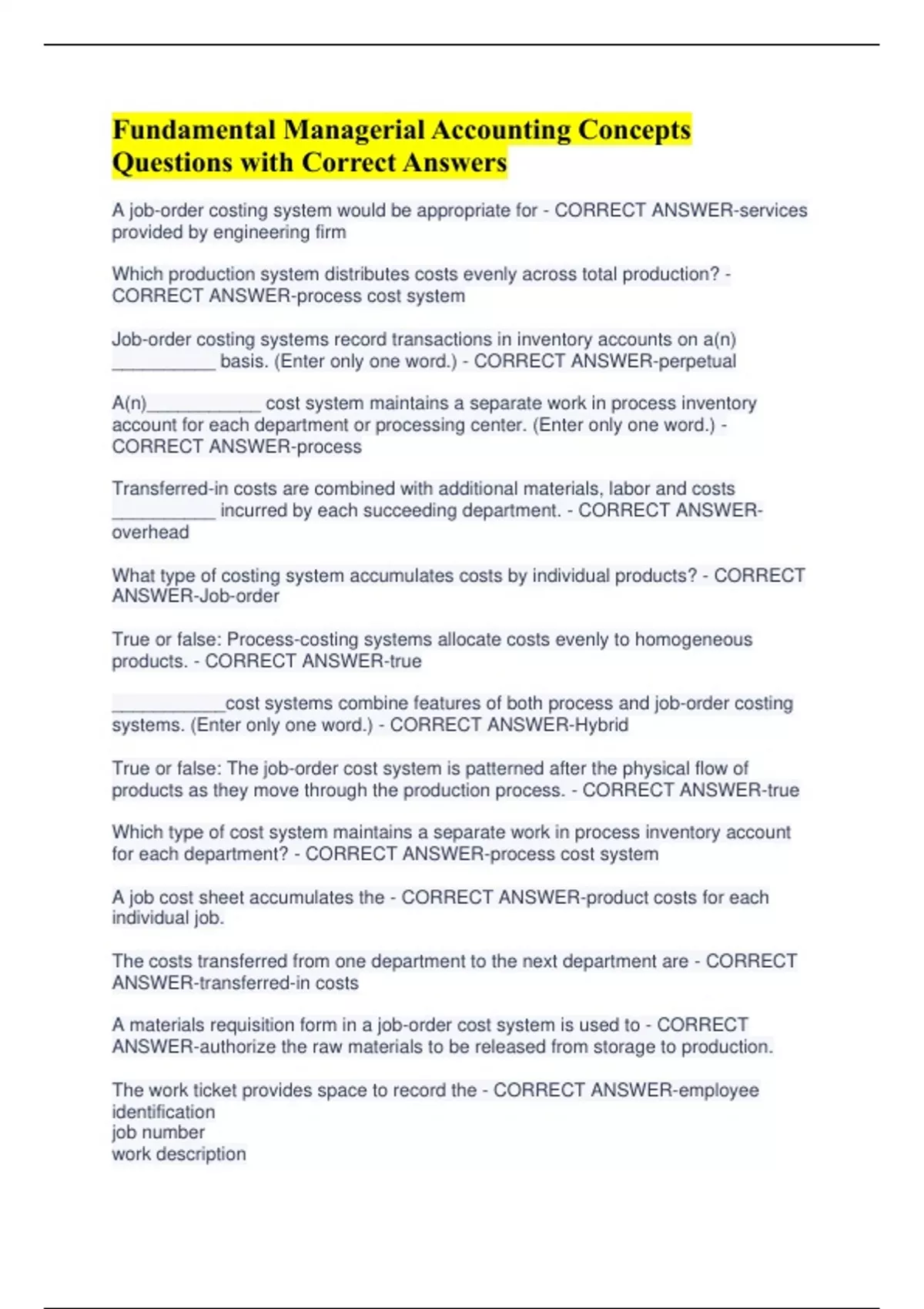 Fundamental Managerial Accounting Concepts Questions with Correct Answers

A job-order costing system would be appropriate for - CORRECT ANSWER-services provided by engineering firm

Which production system distributes costs evenly across total production? - CORRECT ANSWER-process cost system

Job-order costing systems record transactions in inventory accounts on a(n) __________ basis. (Enter only one word.) - CORRECT ANSWER-perpetual

A(n)___________ cost system maintains a separate work in process inventory account for each department or processing center. (Enter only one word.) - CORRECT ANSWER-process

Transferred-in costs are combined with additional materials, labor and costs __________ incurred by each succeeding department. - CORRECT ANSWER-overhead

What type of costing system accumulates costs by individual products? - CORRECT ANSWER-Job-order

True or false: Process-costing systems allocate costs evenly to homogeneous products. - CORRECT ANSWER-true

___________cost systems combine features of both process and job-order costing systems. (Enter only one word.) - CORRECT ANSWER-Hybrid

True or false: The job-order cost system is patterned after the physical flow of products as they move through the production process. - CORRECT ANSWER-true

Which type of cost system maintains a separate work in process inventory account for each department? - CORRECT ANSWER-process cost system

A job cost sheet accumulates the - CORRECT ANSWER-product costs for each individual job.

The costs transferred from one department to the next department are - CORRECT ANSWER-transferred-in costs

A materials requisition form in a job-order cost system is used to - CORRECT ANSWER-authorize the raw materials to be released from storage to production.

The work ticket provides space to record the - CORRECT ANSWER-employee identification
job number
work description